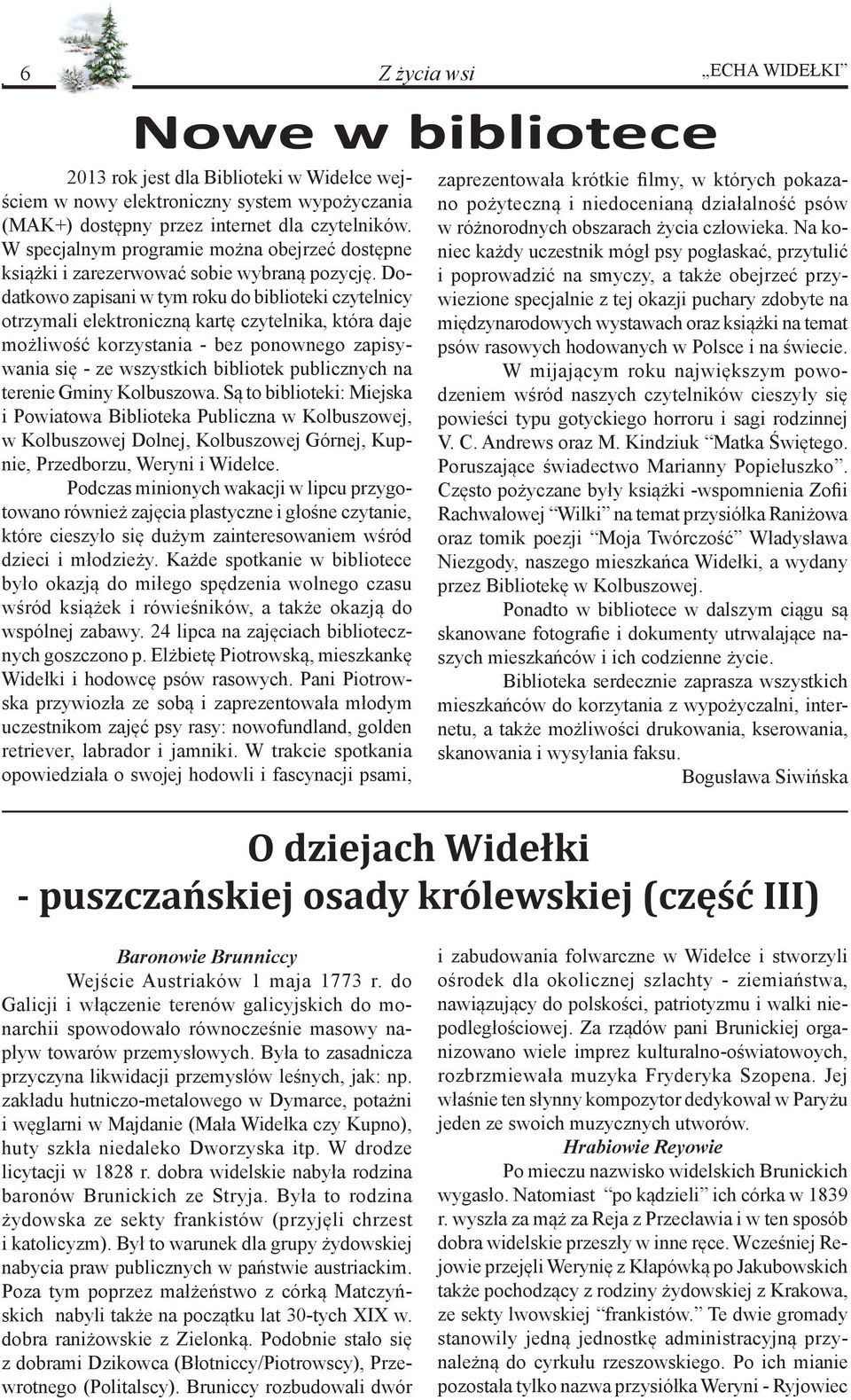 6 Z życia wsi „ECHA WIDEŁKI”

Nowe w bibliotece

2013 rok jest dla Biblioteki w Widełce wejściem w nowy elektroniczny system wypożyczania (MAK+) dostępny przez internet dla czytelników. W specjalnym programie można obejrzeć dostępne książki i zarezerwować sobie wybraną pozycję. Dodatkowo zapisani w tym roku do biblioteki czytelnicy otrzymali elektroniczną kartę czytelnika, która daje możliwość korzystania - bez ponownego zapisywania się - ze wszystkich bibliotek publicznych na terenie Gminy Kolbuszowa. Są to biblioteki: Miejska i Powiatowa Biblioteka Publiczna w Kolbuszowej, w Kolbuszowej Dolnej, Kolbuszowej Górnej, Kupnie, Przedborzu, Weryni i Widełce.

Podczas minionych wakacji w lipcu przygotowano również zajęcia plastyczne i głośne czytanie, które cieszyło się dużym zainteresowaniem wśród dzieci i młodzieży. Każde spotkanie w bibliotece było okazją do miłego spędzenia wolnego czasu wśród książek i rówieśników, a także okazją do wspólnej zabawy. 24 lipca na zajęciach bibliotecznych goszczono p. Elżbietę Piotrowską, mieszkankę Widełki i hodowcę psów rasowych. Pani Piotrowska przywiozła ze sobą i zaprezentowała młodym uczestnikom zajęć psy rasy: nowofundland, golden retriever, labrador i jamniki. W trakcie spotkania opowiedziała o swojej hodowli i fascynacji psami, zaprezentowała krótkie filmy, w których pokazano pożyteczną i niedocenianą działalność psów w różnorodnych obszarach życia człowieka. Na koniec każdy uczestnik mógł psy pogłaskać, przytulić i poprowadzić na smyczy, a także obejrzeć przywiezione specjalnie z tej okazji puchary zdobyte na międzynarodowych wystawach oraz książki na temat psów rasowych hodowanych w Polsce i na świecie.

W mijającym roku największym powodzeniem wśród naszych czytelników cieszyły się powieści typu gotyckiego horroru i sagi rodzinnej V. C. Andrews oraz M. Kindziuk “Matka Świętego. Poruszające świadectwo Marianny Popiełuszko”. Często pożyczane były książki -wspomnienia Zofii Rachwałowej “Wilki” na temat przysiółka Raniżowa oraz tomik poezji “Moja Twórczość” Władysława Niezgody, naszego mieszkańca Widełki, a wydany przez Bibliotekę w Kolbuszowej.

Ponadto w bibliotece w dalszym ciągu są skanowane fotografie i dokumenty utrwalające naszych mieszkańców i ich codzienne życie.

Biblioteka serdecznie zaprasza wszystkich mieszkańców do korzytania z wypożyczalni, internetu, a także możliwości drukowania, kserowania, skanowania i wysyłania faksu.

Bogusława Siwińska

O dziejach Widełki
- puszczańskiej osady królewskiej (część III)

Baronowie Brunniccy

Wejście Austriaków 1 maja 1773 r. do Galicji i włączenie terenów galicyjskich do monarchii spowodowało równocześnie masowy napływ towarów przemysłowych. Była to zasadnicza przyczyna likwidacji przemysłów leśnych, jak: np. zakładu hutniczo-metalowego w Dymarce, potażni i węglarni w Majdanie (Mała Widełka czy Kupno), huty szkła niedaleko Dworzyska itp. W drodze licytacji w 1828 r. dobra widelskie nabyła rodzina baronów Brunickich ze Stryja. Była to rodzina żydowska ze sekty frankistów (przyjęli chrzest i katolicyzm). Był to warunek dla grupy żydowskiej nabycia praw publicznych w państwie austriackim. Poza tym poprzez małżeństwo z córką Matczyńskich nabyli także na początku lat 30-tych XIX w. dobra raniżowskie z Zielonką. Podobnie stało się z dobrami Dzikowca (Błotniccy/Piotrowscy), Przewrotnego (Politalscy). Bruniccy rozbudowali dwór i zabudowania folwarczne w Widełce i stworzyli ośrodek dla okolicznej szlachty - ziemiaństwa, nawiązujący do polskości, patriotyzmu i walki niepodległościowej. Za rządów pani Brunickiej organizowano wiele imprez kulturalno-oświatowych, rozbrzmiewała muzyka Fryderyka Szopena. Jej właśnie ten słynny kompozytor dedykował w Paryżu jeden ze swoich muzycznych utworów.

Hrabiowie Reyowie

Po mieczu nazwisko widelskich Brunickich wygasło. Natomiast “po kądzieli” ich córka w 1839 r. wyszła za mąż za Reja z Przecławia i w ten sposób dobra widelskie przeszły w inne ręce. Wcześniej Rejowie przejęli Werynię z Kłapówką po Jakubowskich także pochodzący z rodziny żydowskiej z Krakowa, ze sekty lwowskiej “frankistów.” Te dwie gromady stanowiły jedną jednostkę administracyjną przynależną do cyrkułu rzeszowskiego. Po ich mianie pozostała tylko nazwa przysiółka Weryni - Ryjowiec